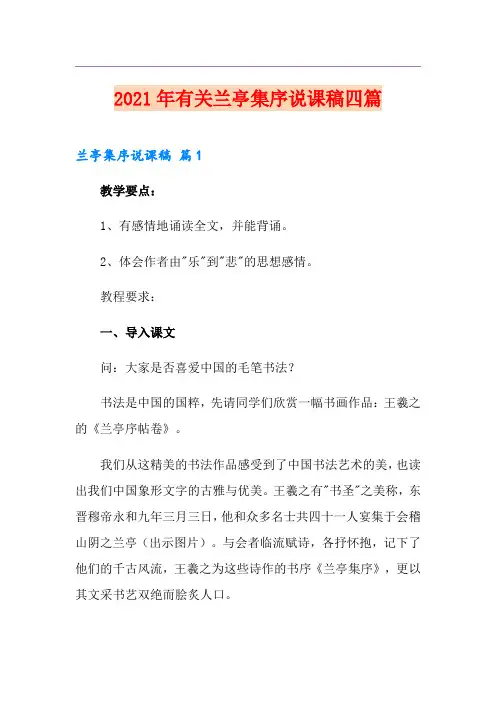 2021年有关兰亭集序说课稿四篇

兰亭集序说课稿 篇1

教学要点：

1、有感情地诵读全文，并能背诵。

2、体会作者由"乐"到"悲"的思想感情。

教程要求：

一、导入课文

问：大家是否喜爱中国的毛笔书法？

书法是中国的国粹，先请同学们欣赏一幅书画作品：王羲之的《兰亭序帖卷》。

我们从这精美的书法作品感受到了中国书法艺术的美，也读出我们中国象形文字的古雅与优美。王羲之有"书圣"之美称，东晋穆帝永和九年三月三日，他和众多名士共四十一人宴集于会稽山阴之兰亭（出示图片）。与会者临流赋诗，各抒怀抱，记下了他们的千古风流，王羲之为这些诗作的书序《兰亭集序》，更以其文采书艺双绝而脍炙人口。